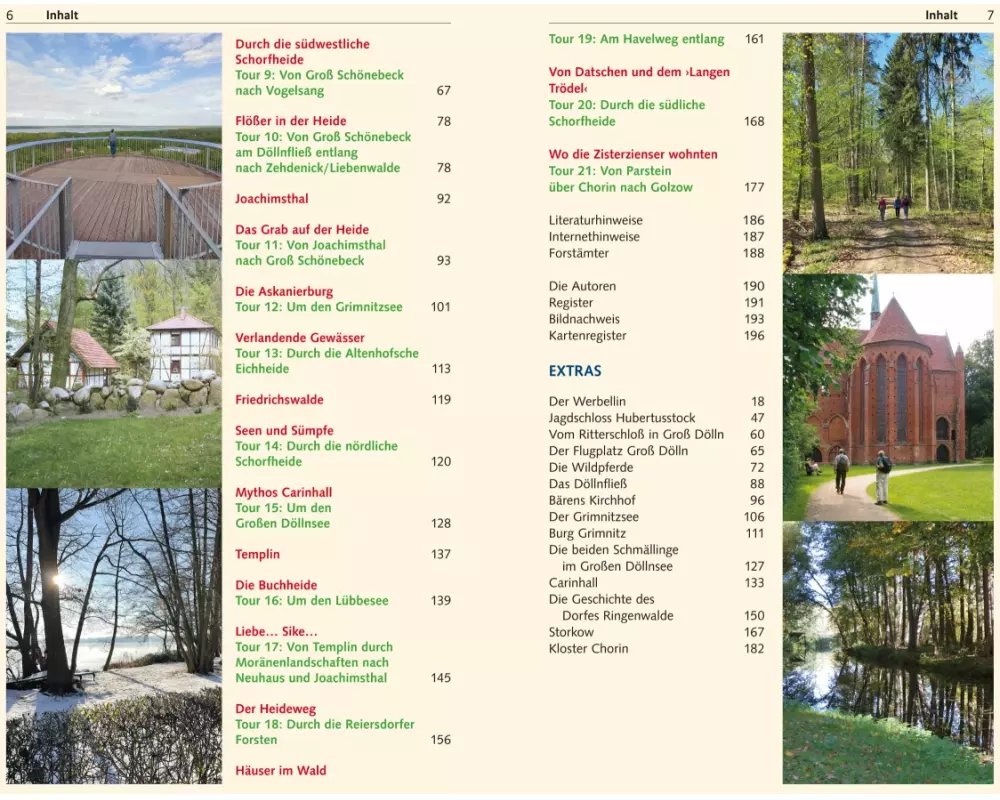 6 Inhalt

Durch die südwestliche Schorfheide
Tour 9: Von Groß Schönebeck nach Vogelsang 67

Flößer in der Heide 78
Tour 10: Von Groß Schönebeck am Döllnfließ entlang nach Zehdenick/Liebenwalde 78

Joachimsthal 92

Das Grab auf der Heide
Tour 11: Von Joachimsthal nach Groß Schönebeck 93

Die Askanierburg
Tour 12: Um den Grimnitzsee 101

Verlandende Gewässer
Tour 13: Durch die Altenhofsche Eichheide 113

Friedrichswalde 119

Seen und Sümpfe
Tour 14: Durch die nördliche Schorfheide 120

Mythos Carinhall
Tour 15: Um den Großen Döllnsee 128

Templin 137

Die Buchheide
Tour 16: Um den Lübbesee 139

Liebe… Sike…
Tour 17: Von Templin durch Moränenlandschaften nach Neuhaus und Joachimsthal 145

Der Heideweg
Tour 18: Durch die Reiersdorfer Forsten 156

Häuser im Wald

Inhalt 7

Tour 19: Am Havelweg entlang 161

Von Datschen und dem ›Langen Trödel‹
Tour 20: Durch die südliche Schorfheide 168

Wo die Zisterzienser wohnten
Tour 21: Von Parstein über Chorin nach Golzow 177

Literaturhinweise 186
Internethinweise 187
Forstämter 188

Die Autoren 190
Register 191
Bildnachweis 193
Kartenregister 196

EXTRAS

Der Werbellin 18
Jagdschloss Hubertusstock 47
Vom Ritterschloß in Groß Dölln 60
Der Flugplatz Groß Dölln 65
Die Wildpferde 72
Das Döllnfließ 88
Bärens Kirchhof 96
Der Grimnitzsee 106
Burg Grimnitz 111
Die beiden Schmällinge im Großen Döllnsee 127
Carinhall 133
Die Geschichte des Dorfes Ringenwalde 150
Storkow 167
Kloster Chorin 182